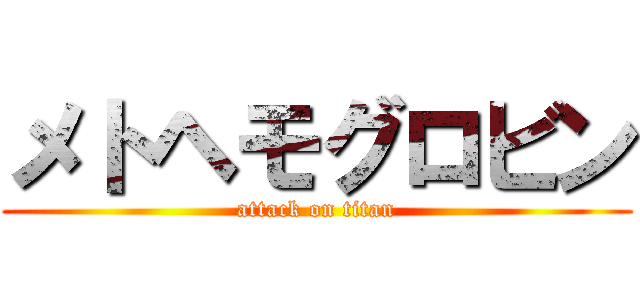 メトヘモグロビン
attack on titan